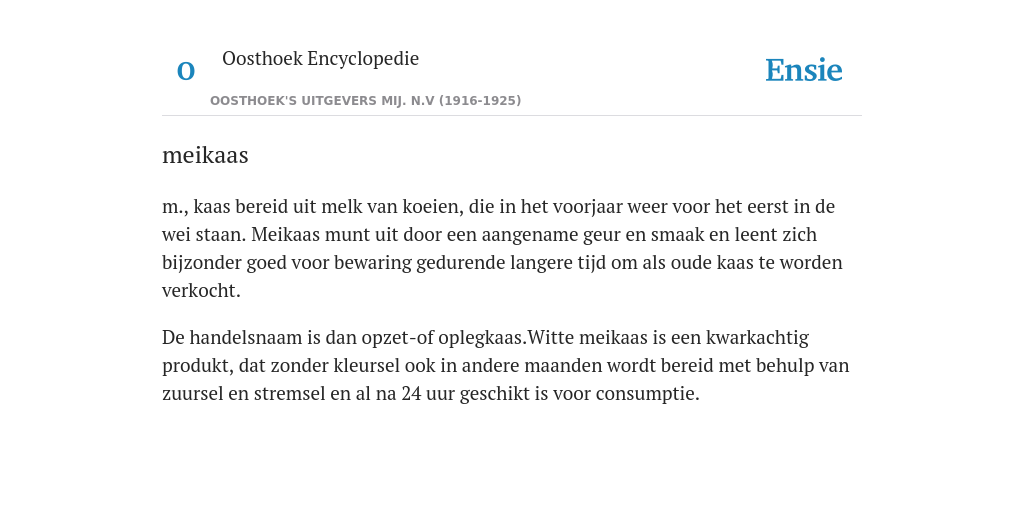 O

Oosthoek Encyclopedie

OOSTHOEK'S UITGEVERS MIJ. N.V (1916-1925)

Ensie

meikaas

m., kaas bereid uit melk van koeien, die in het voorjaar weer voor het eerst in de wei staan. Meikaas munt uit door een aangename geur en smaak en leent zich bijzonder goed voor bewaring gedurende langere tijd om als oude kaas te worden verkocht.

De handelsnaam is dan opzet-of oplegkaas.Witte meikaas is een kwarkachtig produkt, dat zonder kleursel ook in andere maanden wordt bereid met behulp van zuursel en stremsel en al na 24 uur geschikt is voor consumptie.